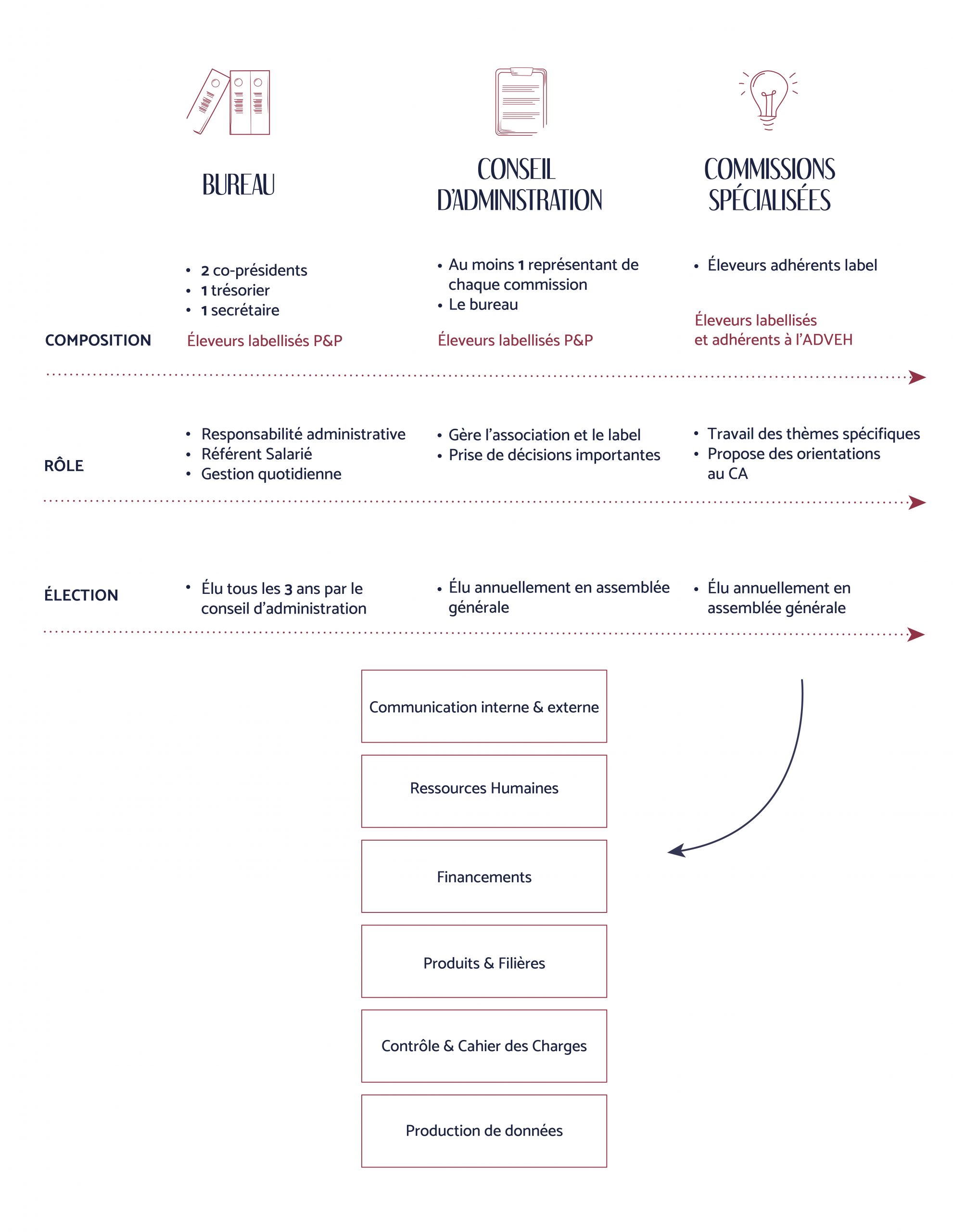 BUREAU

CONSEIL D'ADMINISTRATION

COMMISSIONS SPÉCIALISÉES

COMPOSITION

• 2 co-présidents
• 1 trésorier
• 1 secrétaire

Éleveurs labellisés P&P

• Au moins 1 représentant de chaque commission
• Le bureau

Éleveurs labellisés P&P

• Éleveurs adhérents label

Éleveurs labellisés et adhérents à l'ADVEH

RÔLE

• Responsabilité administrative
• Référent Salarié
• Gestion quotidienne

• Gère l'association et le label
• Prise de décisions importantes

• Travail des thèmes spécifiques
• Propose des orientations au CA

ÉLECTION

• Élu tous les 3 ans par le conseil d'administration

• Élu annuellement en assemblée générale

• Élu annuellement en assemblée générale

Communication interne & externe

Ressources Humaines

Financements

Produits & Filières

Contrôle & Cahier des Charges

Production de données